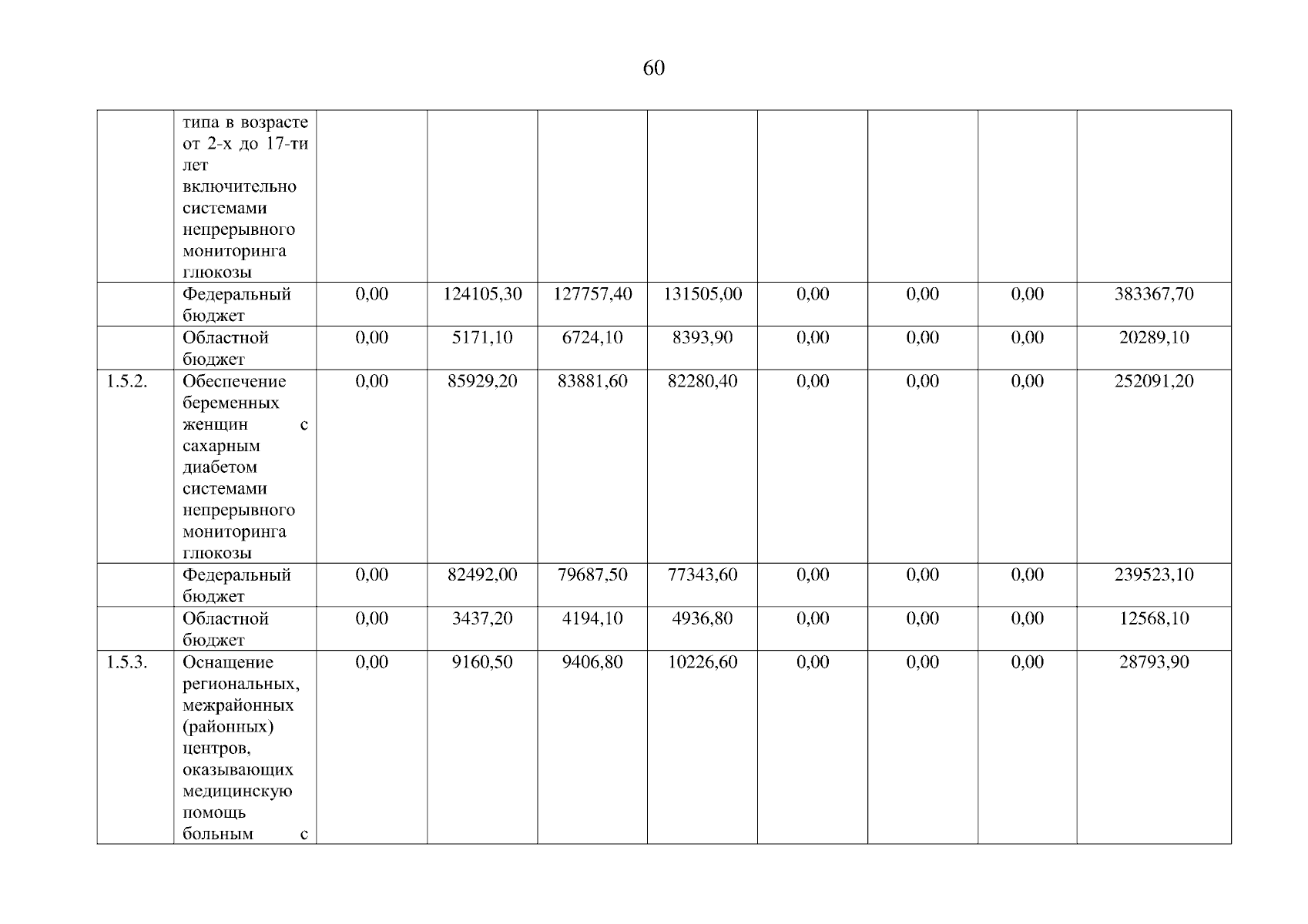 60

|  |  |  |  |  |  |  |  |  |  |
|---|---|---|---|---|---|---|---|---|---|
|  | типа в возрасте от 2-х до 17-ти лет включительно системами непрерывного мониторинга глюкозы |  |  |  |  |  |  |  |  |
|  | Федеральный бюджет | 0,00 | 124105,30 | 127757,40 | 131505,00 | 0,00 | 0,00 | 0,00 | 383367,70 |
|  | Областной бюджет | 0,00 | 5171,10 | 6724,10 | 8393,90 | 0,00 | 0,00 | 0,00 | 20289,10 |
| 1.5.2. | Обеспечение беременных женщин с сахарным диабетом системами непрерывного мониторинга глюкозы | 0,00 | 85929,20 | 83881,60 | 82280,40 | 0,00 | 0,00 | 0,00 | 252091,20 |
|  | Федеральный бюджет | 0,00 | 82492,00 | 79687,50 | 77343,60 | 0,00 | 0,00 | 0,00 | 239523,10 |
|  | Областной бюджет | 0,00 | 3437,20 | 4194,10 | 4936,80 | 0,00 | 0,00 | 0,00 | 12568,10 |
| 1.5.3. | Оснащение региональных, межрайонных (районных) центров, оказывающих медицинскую помощь больным с | 0,00 | 9160,50 | 9406,80 | 10226,60 | 0,00 | 0,00 | 0,00 | 28793,90 |